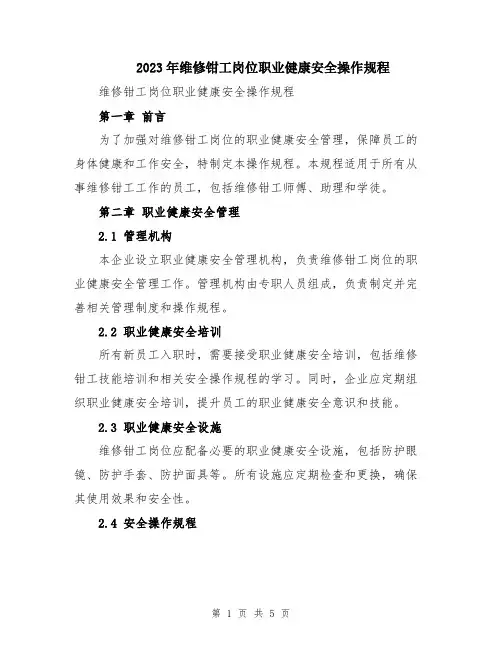 2023年维修钳工岗位职业健康安全操作规程

维修钳工岗位职业健康安全操作规程

第一章 前言

为了加强对维修钳工岗位的职业健康安全管理，保障员工的身体健康和工作安全，特制定本操作规程。本规程适用于所有从事维修钳工工作的员工，包括维修钳工师傅、助理和学徒。

第二章 职业健康安全管理

2.1 管理机构

本企业设立职业健康安全管理机构，负责维修钳工岗位的职业健康安全管理工作。管理机构由专职人员组成，负责制定并完善相关管理制度和操作规程。

2.2 职业健康安全培训

所有新员工入职时，需要接受职业健康安全培训，包括维修钳工技能培训和相关安全操作规程的学习。同时，企业应定期组织职业健康安全培训，提升员工的职业健康安全意识和技能。

2.3 职业健康安全设施

维修钳工岗位应配备必要的职业健康安全设施，包括防护眼镜、防护手套、防护面具等。所有设施应定期检查和更换，确保其使用效果和安全性。

2.4 安全操作规程

第 1 页 共 5 页